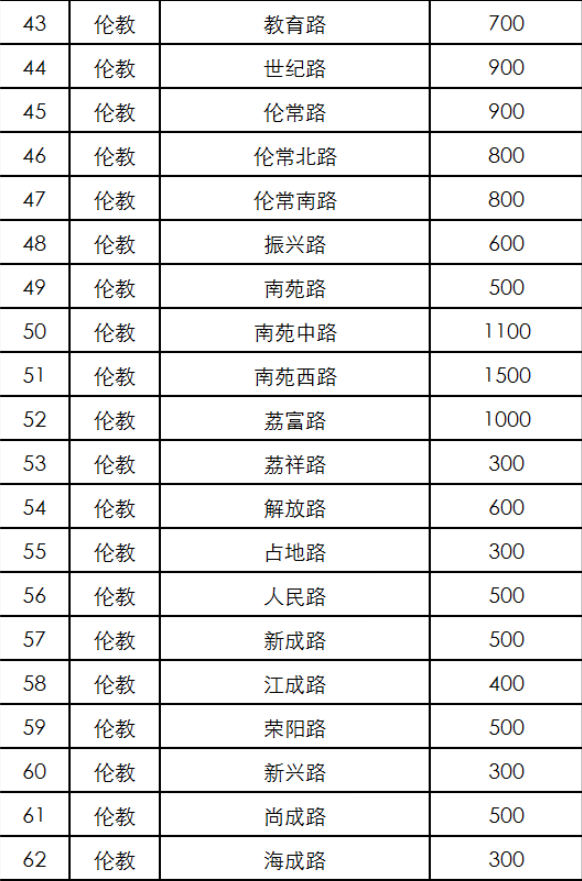 | 43 | 伦教 | 教育路 | 700 |
|---|---|---|---|
| 44 | 伦教 | 世纪路 | 900 |
| 45 | 伦教 | 伦常路 | 900 |
| 46 | 伦教 | 伦常北路 | 800 |
| 47 | 伦教 | 伦常南路 | 800 |
| 48 | 伦教 | 振兴路 | 600 |
| 49 | 伦教 | 南苑路 | 500 |
| 50 | 伦教 | 南苑中路 | 1100 |
| 51 | 伦教 | 南苑西路 | 1500 |
| 52 | 伦教 | 荔富路 | 1000 |
| 53 | 伦教 | 荔祥路 | 300 |
| 54 | 伦教 | 解放路 | 600 |
| 55 | 伦教 | 占地路 | 300 |
| 56 | 伦教 | 人民路 | 500 |
| 57 | 伦教 | 新成路 | 500 |
| 58 | 伦教 | 江成路 | 400 |
| 59 | 伦教 | 荣阳路 | 500 |
| 60 | 伦教 | 新兴路 | 300 |
| 61 | 伦教 | 尚成路 | 500 |
| 62 | 伦教 | 海成路 | 300 |